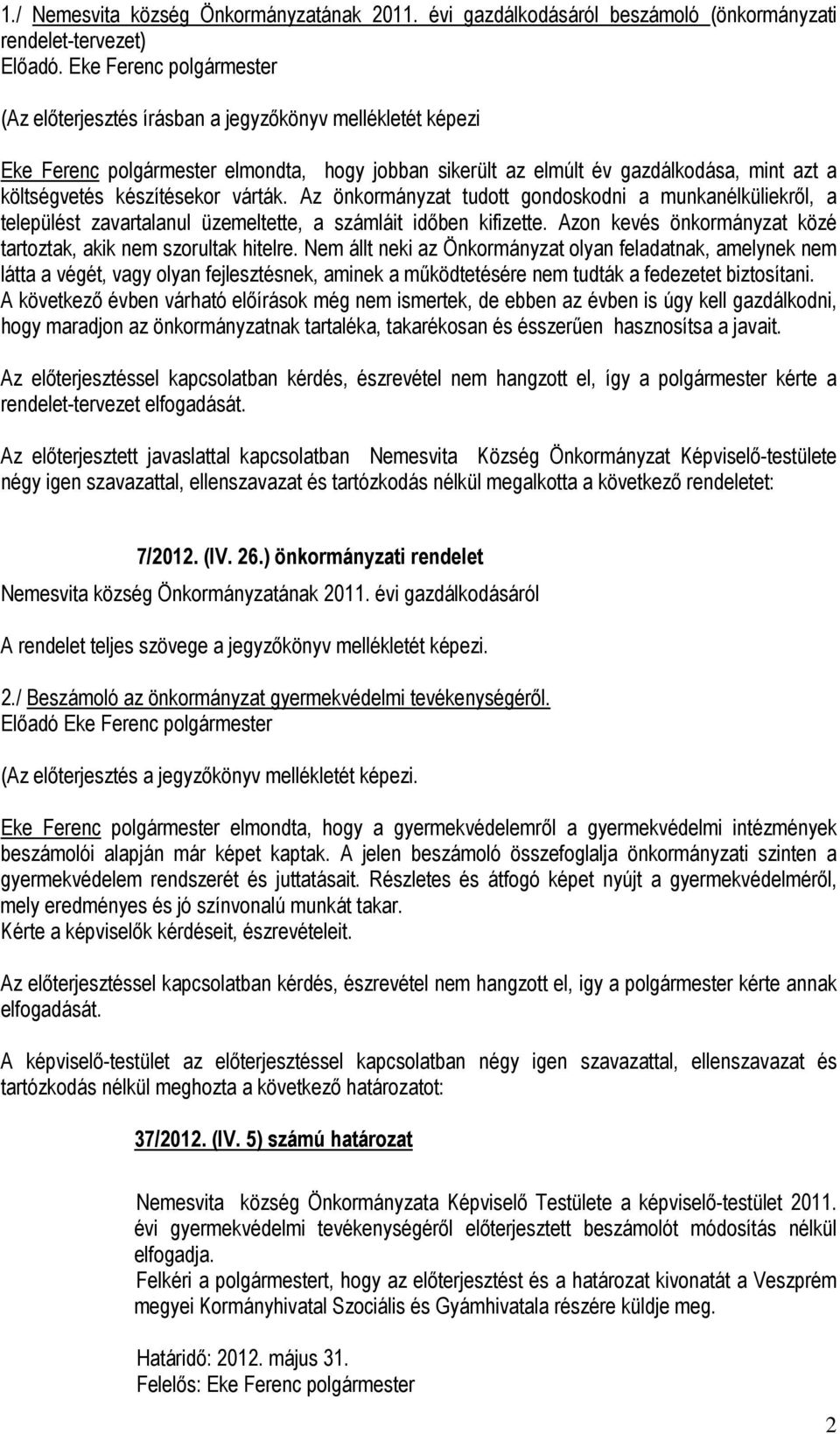 1./ Nemesvita község Önkormányzatának 2011. évi gazdálkodásáról beszámoló (önkormányzati rendelet-tervezet)
Előadó. Eke Ferenc polgármester

(Az előterjesztés írásban a jegyzőkönyv mellékletét képezi

Eke Ferenc polgármester elmondta, hogy jobban sikerült az elmúlt év gazdálkodása, mint azt a költségvetés készítésekor várták. Az önkormányzat tudott gondoskodni a munkanélküliekről, a települést zavartalanul üzemeltette, a számláit időben kifizette. Azon kevés önkormányzat közé tartoztak, akik nem szorultak hitelre. Nem állt neki az Önkormányzat olyan feladatnak, amelynek nem látta a végét, vagy olyan fejlesztésnek, aminek a működtetésére nem tudták a fedezetet biztosítani. A következő évben várható előírások még nem ismertek, de ebben az évben is úgy kell gazdálkodni, hogy maradjon az önkormányzatnak tartaléka, takarékosan és ésszerűen hasznosítsa a javait.

Az előterjesztéssel kapcsolatban kérdés, észrevétel nem hangzott el, így a polgármester kérte a rendelet-tervezet elfogadását.

Az előterjesztett javaslattal kapcsolatban Nemesvita Község Önkormányzat Képviselő-testülete négy igen szavazattal, ellenszavazat és tartózkodás nélkül megalkotta a következő rendeletet:

7/2012. (IV. 26.) önkormányzati rendelet
Nemesvita község Önkormányzatának 2011. évi gazdálkodásáról

A rendelet teljes szövege a jegyzőkönyv mellékletét képezi.

2./ Beszámoló az önkormányzat gyermekvédelmi tevékenységéről.
Előadó Eke Ferenc polgármester

(Az előterjesztés a jegyzőkönyv mellékletét képezi.

Eke Ferenc polgármester elmondta, hogy a gyermekvédelemről a gyermekvédelmi intézmények beszámolói alapján már képet kaptak. A jelen beszámoló összefoglalja önkormányzati szinten a gyermekvédelem rendszerét és juttatásait. Részletes és átfogó képet nyújt a gyermekvédelméről, mely eredményes és jó színvonalú munkát takar.
Kérte a képviselők kérdéseit, észrevételeit.

Az előterjesztéssel kapcsolatban kérdés, észrevétel nem hangzott el, igy a polgármester kérte annak elfogadását.

A képviselő-testület az előterjesztéssel kapcsolatban négy igen szavazattal, ellenszavazat és tartózkodás nélkül meghozta a következő határozatot:

37/2012. (IV. 5) számú határozat

Nemesvita község Önkormányzata Képviselő Testülete a képviselő-testület 2011. évi gyermekvédelmi tevékenységéről előterjesztett beszámolót módosítás nélkül elfogadja.
Felkéri a polgármestert, hogy az előterjesztést és a határozat kivonatát a Veszprém megyei Kormányhivatal Szociális és Gyámhivatala részére küldje meg.

Határidő: 2012. május 31.
Felelős: Eke Ferenc polgármester

2